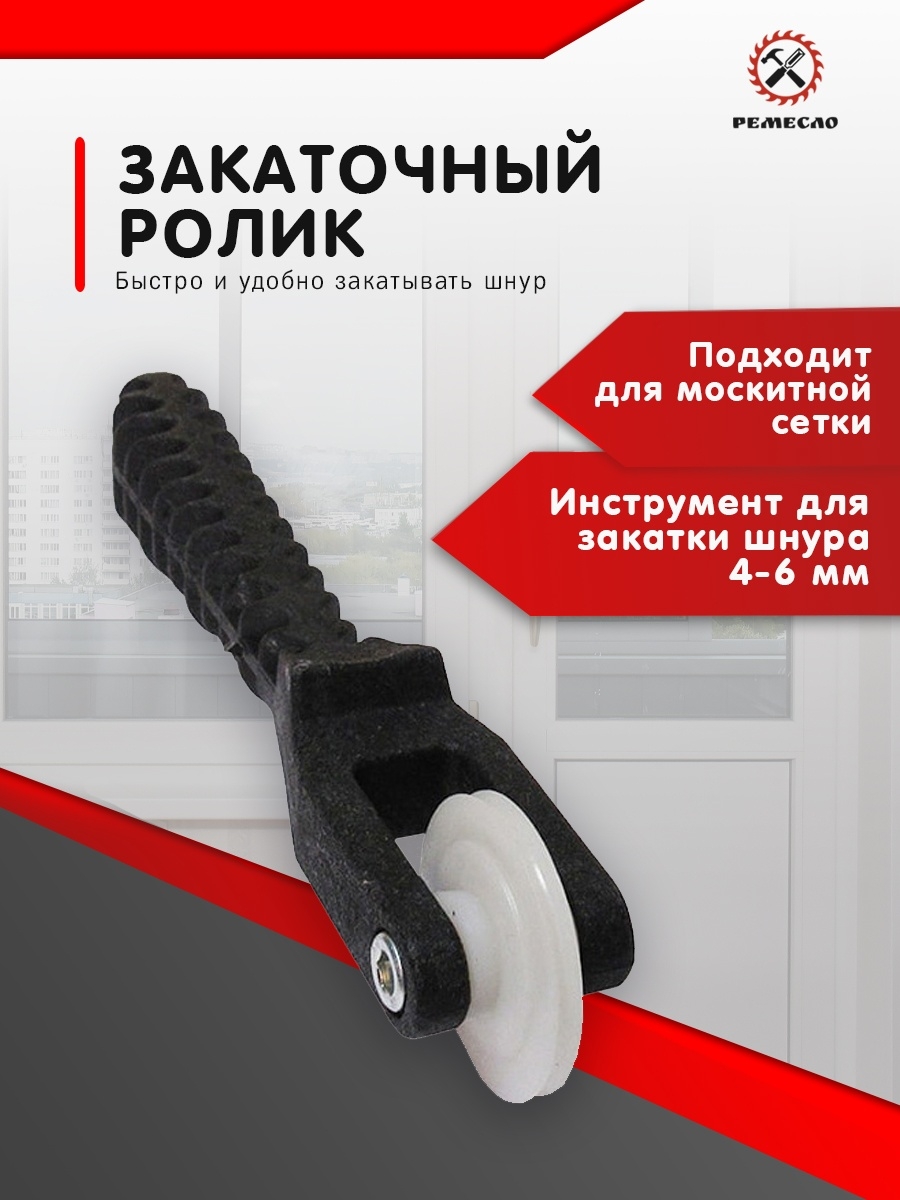 РЕМЕСЛО

ЗАКАТОЧНЫЙ РОЛИК

Быстро и удобно закатывать шнур

Подходит для москитной сетки

Инструмент для закатки шнура 4-6 мм